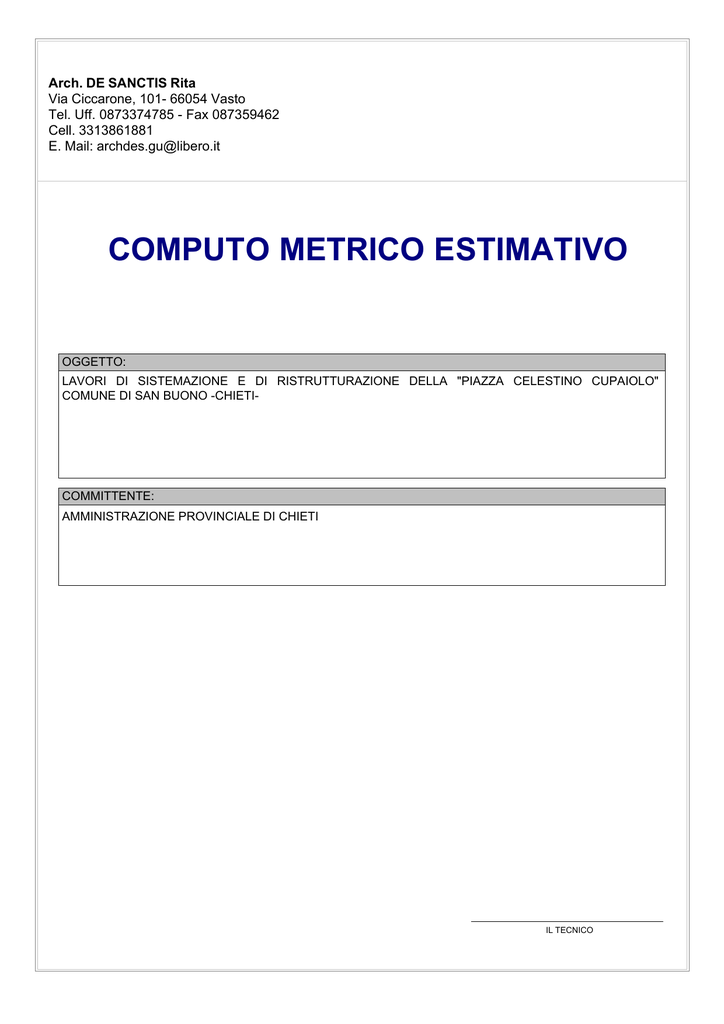 Arch. DE SANCTIS Rita
Via Ciccarone, 101- 66054 Vasto
Tel. Uff. 0873374785 - Fax 087359462
Cell. 3313861881
E. Mail: archdes.gu@libero.it

COMPUTO METRICO ESTIMATIVO

OGGETTO:

LAVORI DI SISTEMAZIONE E DI RISTRUTTURAZIONE DELLA "PIAZZA CELESTINO CUPAIOLO" COMUNE DI SAN BUONO -CHIETI-

COMMITTENTE:

AMMINISTRAZIONE PROVINCIALE DI CHIETI

IL TECNICO